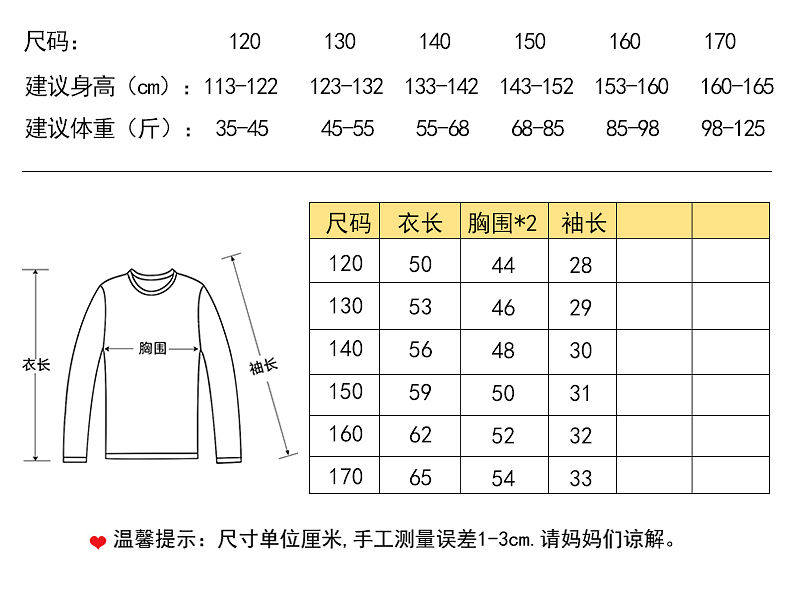 | 尺码: | 120 | 130 | 140 | 150 | 160 | 170 |
|---|---|---|---|---|---|---|
| 建议身高（cm）: | 113-122 | 123-132 | 133-142 | 143-152 | 153-160 | 160-165 |
| 建议体重（斤）: | 35-45 | 45-55 | 55-68 | 68-85 | 85-98 | 98-125 |

衣长

胸围

袖长

| 尺码 | 衣长 | 胸围*2 | 袖长 | | |
|---|---|---|---|---|---|
| 120 | 50 | 44 | 28 | | |
| 130 | 53 | 46 | 29 | | |
| 140 | 56 | 48 | 30 | | |
| 150 | 59 | 50 | 31 | | |
| 160 | 62 | 52 | 32 | | |
| 170 | 65 | 54 | 33 | | |

温馨提示：尺寸单位厘米，手工测量误差1-3cm.请妈妈们谅解。